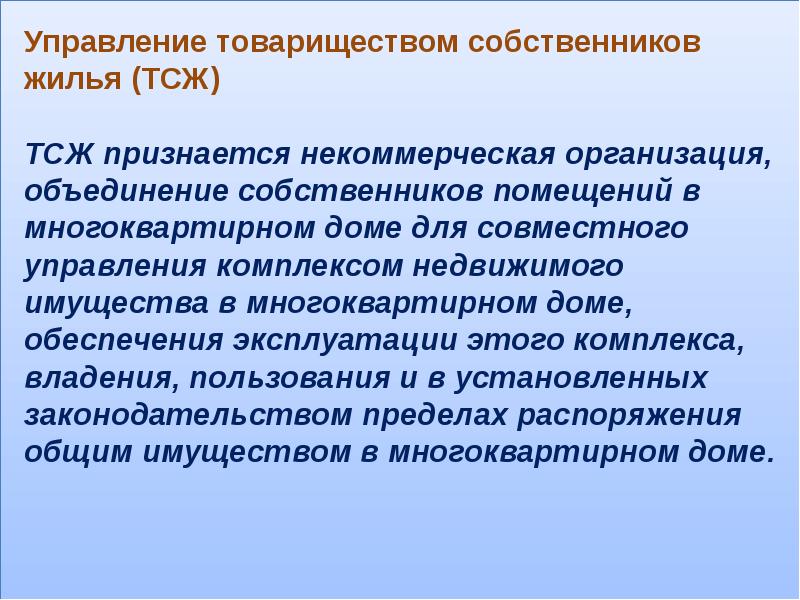 Управление товариществом собственников жилья (ТСЖ)

ТСЖ признается некоммерческая организация, объединение собственников помещений в многоквартирном доме для совместного управления комплексом недвижимого имущества в многоквартирном доме, обеспечения эксплуатации этого комплекса, владения, пользования и в установленных законодательством пределах распоряжения общим имуществом в многоквартирном доме.